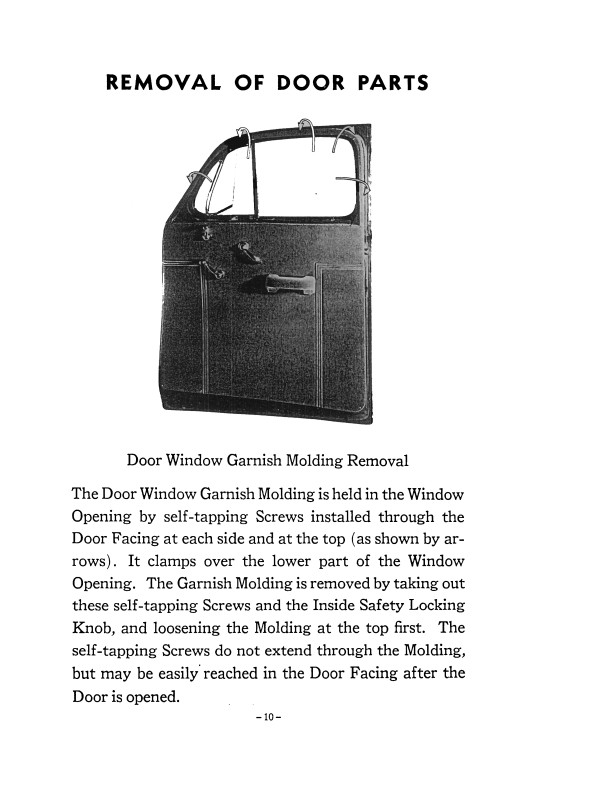 REMOVAL OF DOOR PARTS

Door Window Garnish Molding Removal

The Door Window Garnish Molding is held in the Window Opening by self-tapping Screws installed through the Door Facing at each side and at the top (as shown by arrows). It clamps over the lower part of the Window Opening. The Garnish Molding is removed by taking out these self-tapping Screws and the Inside Safety Locking Knob, and loosening the Molding at the top first. The self-tapping Screws do not extend through the Molding, but may be easily reached in the Door Facing after the Door is opened.

– 10 –